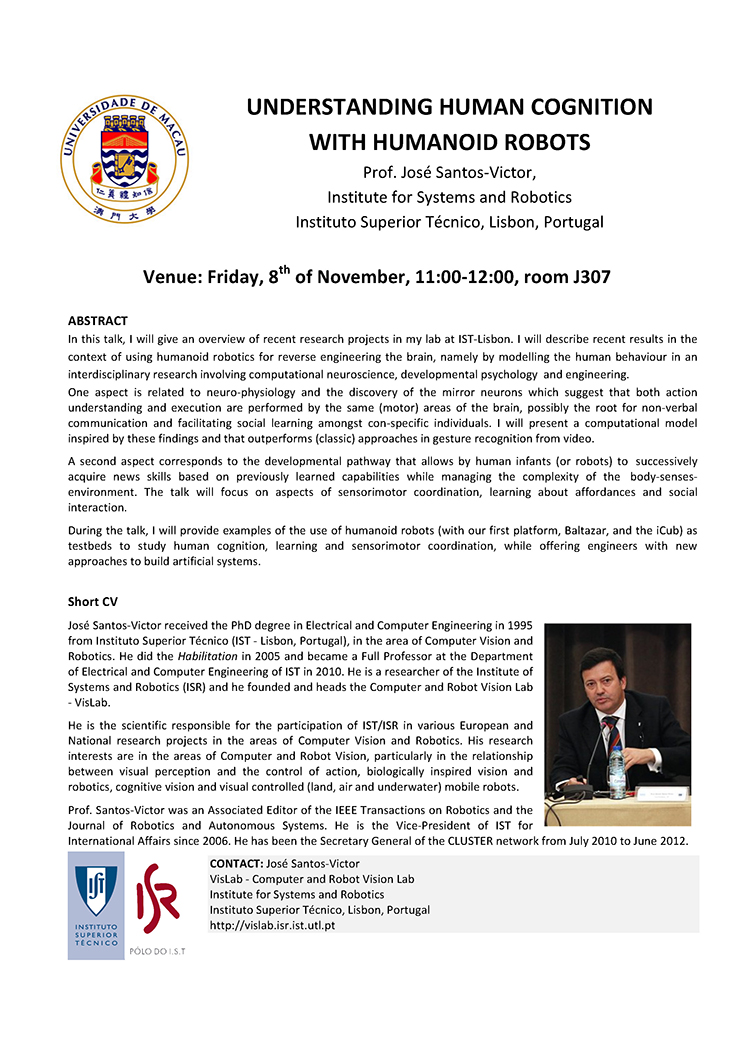 UNIVERSIDADE DE MACAU

仁義禮知信

澳門大學

UNDERSTANDING HUMAN COGNITION WITH HUMANOID ROBOTS

Prof. José Santos-Victor,
Institute for Systems and Robotics
Instituto Superior Técnico, Lisbon, Portugal

Venue: Friday, 8$^{th}$ of November, 11:00-12:00, room J307

ABSTRACT
In this talk, I will give an overview of recent research projects in my lab at IST-Lisbon. I will describe recent results in the context of using humanoid robotics for reverse engineering the brain, namely by modelling the human behaviour in an interdisciplinary research involving computational neuroscience, developmental psychology and engineering.
One aspect is related to neuro-physiology and the discovery of the mirror neurons which suggest that both action understanding and execution are performed by the same (motor) areas of the brain, possibly the root for non-verbal communication and facilitating social learning amongst con-specific individuals. I will present a computational model inspired by these findings and that outperforms (classic) approaches in gesture recognition from video.

A second aspect corresponds to the developmental pathway that allows by human infants (or robots) to successively acquire news skills based on previously learned capabilities while managing the complexity of the body-senses-environment. The talk will focus on aspects of sensorimotor coordination, learning about affordances and social interaction.

During the talk, I will provide examples of the use of humanoid robots (with our first platform, Baltazar, and the iCub) as testbeds to study human cognition, learning and sensorimotor coordination, while offering engineers with new approaches to build artificial systems.

Short CV
José Santos-Victor received the PhD degree in Electrical and Computer Engineering in 1995 from Instituto Superior Técnico (IST - Lisbon, Portugal), in the area of Computer Vision and Robotics. He did the Habilitation in 2005 and became a Full Professor at the Department of Electrical and Computer Engineering of IST in 2010. He is a researcher of the Institute of Systems and Robotics (ISR) and he founded and heads the Computer and Robot Vision Lab - VisLab.

He is the scientific responsible for the participation of IST/ISR in various European and National research projects in the areas of Computer Vision and Robotics. His research interests are in the areas of Computer and Robot Vision, particularly in the relationship between visual perception and the control of action, biologically inspired vision and robotics, cognitive vision and visual controlled (land, air and underwater) mobile robots.

Prof. Santos-Victor was an Associated Editor of the IEEE Transactions on Robotics and the Journal of Robotics and Autonomous Systems. He is the Vice-President of IST for International Affairs since 2006. He has been the Secretary General of the CLUSTER network from July 2010 to June 2012.

IST
INSTITUTO SUPERIOR TÉCNICO

ISR
PÓLO DO I.S.T

CONTACT: José Santos-Victor
VisLab - Computer and Robot Vision Lab
Institute for Systems and Robotics
Instituto Superior Técnico, Lisbon, Portugal
http://vislab.isr.ist.utl.pt